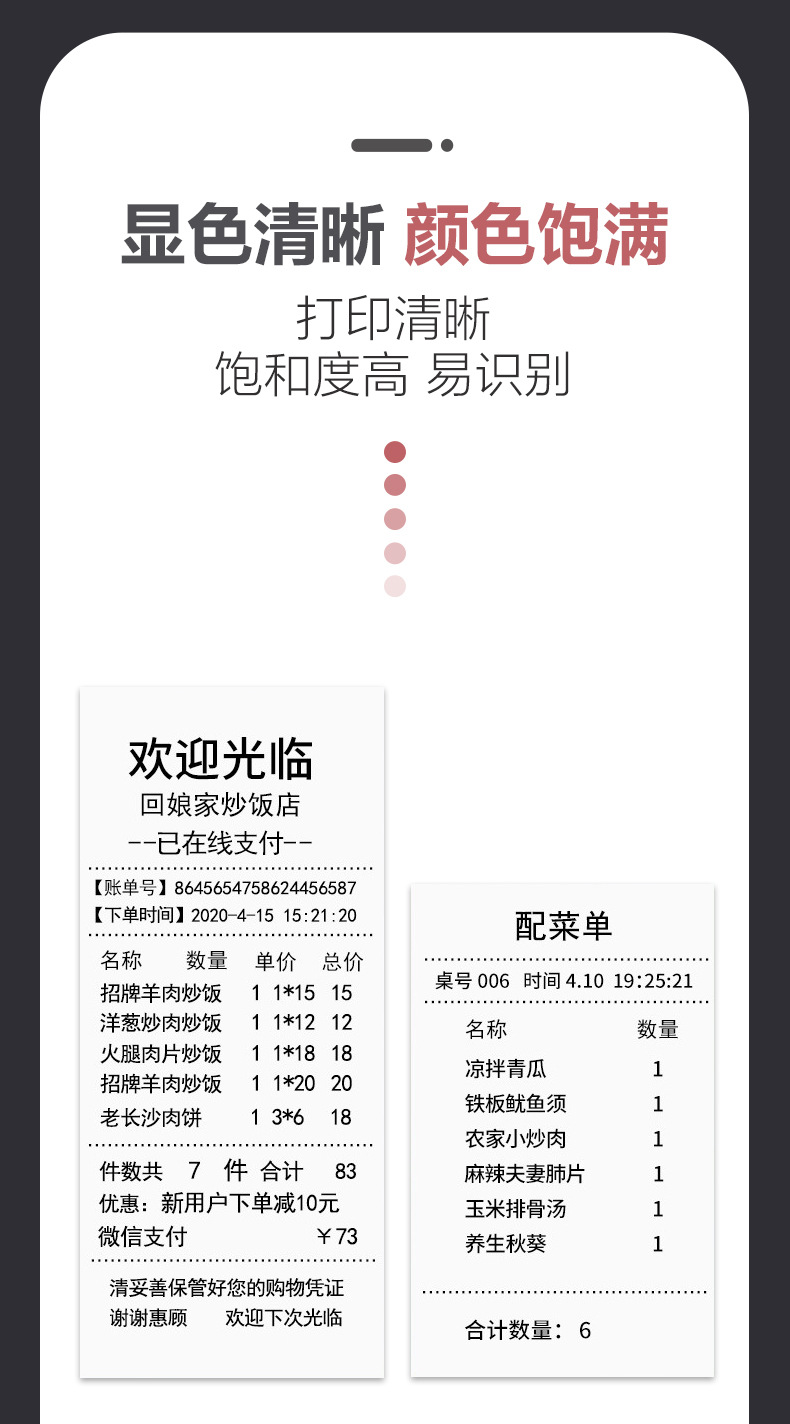 显色清晰 颜色饱满

打印清晰
饱和度高 易识别

欢迎光临
回娘家炒饭店
--已在线支付--

【账单号】8645654758624456587
【下单时间】2020-4-15 15:21:20

| 名称 | 数量 | 单价 | 总价 |
|---|---|---|---|
| 招牌羊肉炒饭 | 1 | 1*15 | 15 |
| 洋葱炒肉炒饭 | 1 | 1*12 | 12 |
| 火腿肉片炒饭 | 1 | 1*18 | 18 |
| 招牌羊肉炒饭 | 1 | 1*20 | 20 |
| 老长沙肉饼 | 1 | 3*6 | 18 |

件数共 7 件 合计 83
优惠：新用户下单减10元
微信支付 ￥73

清妥善保管好您的购物凭证
谢谢惠顾 欢迎下次光临

配菜单

桌号006 时间4.10 19:25:21

| 名称 | 数量 |
|---|---|
| 凉拌青瓜 | 1 |
| 铁板鱿鱼须 | 1 |
| 农家小炒肉 | 1 |
| 麻辣夫妻肺片 | 1 |
| 玉米排骨汤 | 1 |
| 养生秋葵 | 1 |

合计数量：6